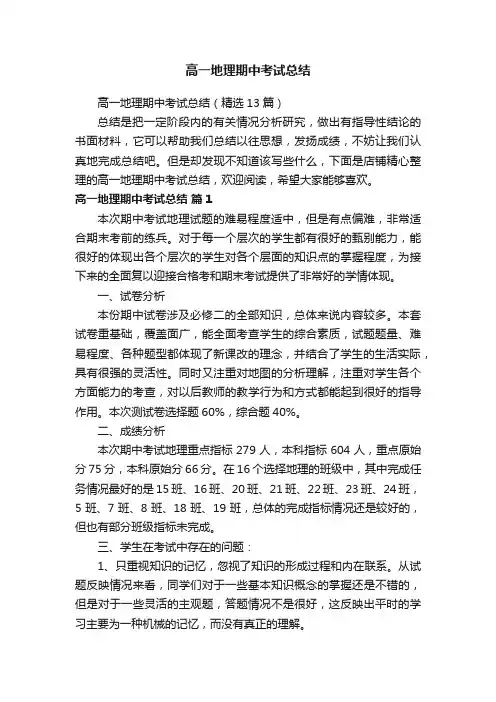 高一地理期中考试总结

高一地理期中考试总结（精选13篇）

总结是把一定阶段内的有关情况分析研究，做出有指导性结论的书面材料，它可以帮助我们总结以往思想，发扬成绩，不妨让我们认真地完成总结吧。但是却发现不知道该写些什么，下面是店铺精心整理的高一地理期中考试总结，欢迎阅读，希望大家能够喜欢。

高一地理期中考试总结 篇1

本次期中考试地理试题的难易程度适中，但是有点偏难，非常适合期末考前的练兵。对于每一个层次的学生都有很好的甄别能力，能很好的体现出各个层次的学生对各个层面的知识点的掌握程度，为接下来的全面复以迎接合格考和期末考试提供了非常好的学情体现。

一、试卷分析

本份期中试卷涉及必修二的全部知识，总体来说内容较多。本套试卷重基础，覆盖面广，能全面考查学生的综合素质，试题题量、难易程度、各种题型都体现了新课改的理念，并结合了学生的生活实际，具有很强的灵活性。同时又注重对地图的分析理解，注重对学生各个方面能力的考查，对以后教师的教学行为和方式都能起到很好的指导作用。本次测试卷选择题60%，综合题40%。

二、成绩分析

本次期中考试地理重点指标279人，本科指标604人，重点原始分75分，本科原始分66分。在16个选择地理的班级中，其中完成任务情况最好的是15班、16班、20班、21班、22班、23班、24班，5班、7班、8班、18班、19班，总体的完成指标情况还是较好的，但也有部分班级指标未完成。

三、学生在考试中存在的问题：

1、只重视知识的记忆，忽视了知识的形成过程和内在联系。从试题反映情况来看，同学们对于一些基本知识概念的掌握还是不错的，但是对于一些灵活的主观题，答题情况不是很好，这反映出平时的学习主要为一种机械的记忆，而没有真正的理解。